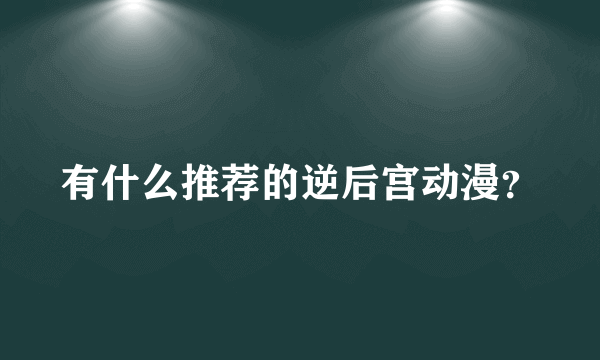 有什么推荐的逆后宫动漫?